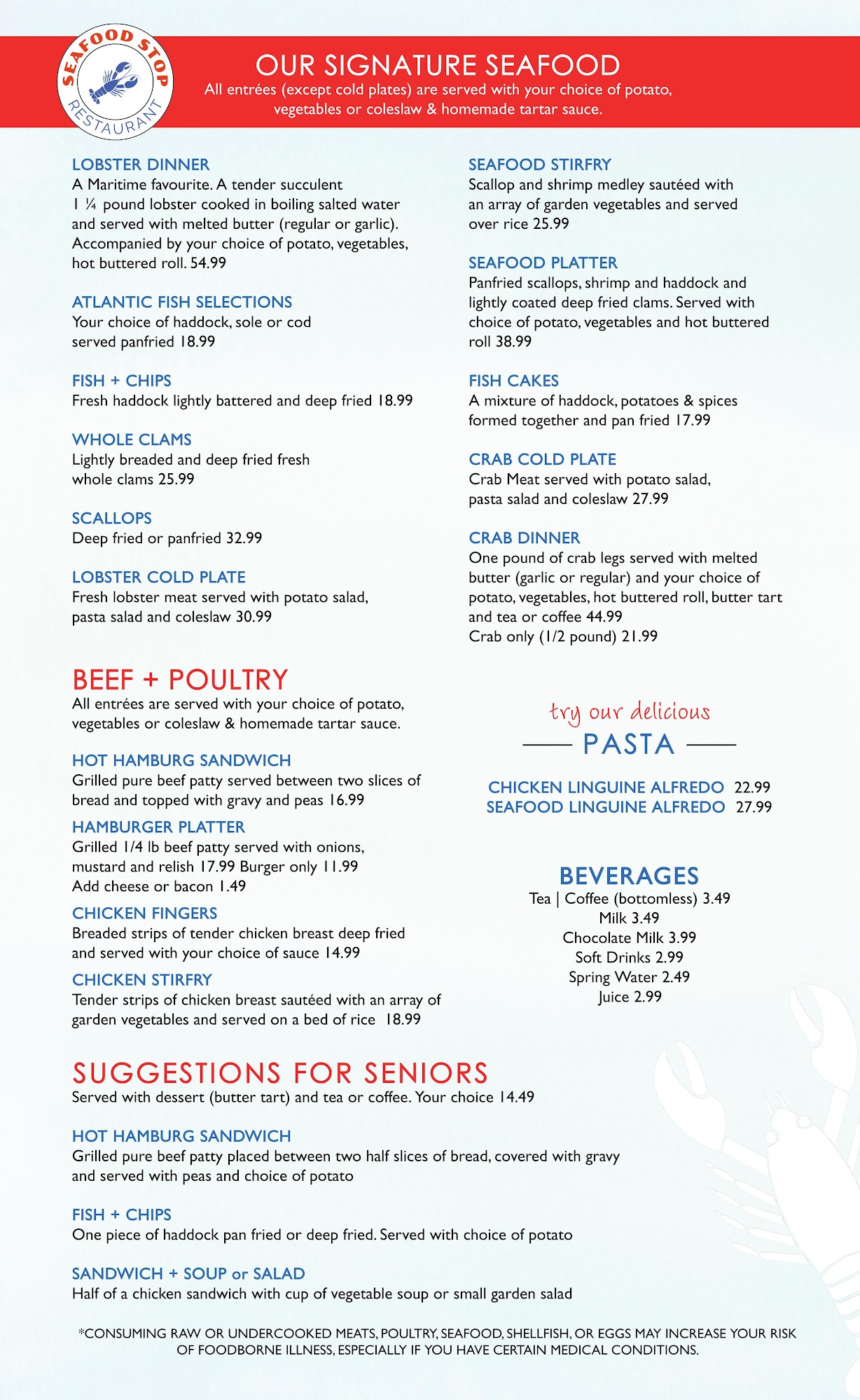 SEAFOOD STOP RESTAURANT

OUR SIGNATURE SEAFOOD
All entrées (except cold plates) are served with your choice of potato, vegetables or coleslaw & homemade tartar sauce.

LOBSTER DINNER
A Maritime favourite. A tender succulent 1 ¼ pound lobster cooked in boiling salted water and served with melted butter (regular or garlic). Accompanied by your choice of potato, vegetables, hot buttered roll. 54.99

ATLANTIC FISH SELECTIONS
Your choice of haddock, sole or cod served panfried 18.99

FISH + CHIPS
Fresh haddock lightly battered and deep fried 18.99

WHOLE CLAMS
Lightly breaded and deep fried fresh whole clams 25.99

SCALLOPS
Deep fried or panfried 32.99

LOBSTER COLD PLATE
Fresh lobster meat served with potato salad, pasta salad and coleslaw 30.99

SEAFOOD STIRFRY
Scallop and shrimp medley sautéed with an array of garden vegetables and served over rice 25.99

SEAFOOD PLATTER
Panfried scallops, shrimp and haddock and lightly coated deep fried clams. Served with choice of potato, vegetables and hot buttered roll 38.99

FISH CAKES
A mixture of haddock, potatoes & spices formed together and pan fried 17.99

CRAB COLD PLATE
Crab Meat served with potato salad, pasta salad and coleslaw 27.99

CRAB DINNER
One pound of crab legs served with melted butter (garlic or regular) and your choice of potato, vegetables, hot buttered roll, butter tart and tea or coffee 44.99
Crab only (1/2 pound) 21.99

BEEF + POULTRY
All entrées are served with your choice of potato, vegetables or coleslaw & homemade tartar sauce.

HOT HAMBURG SANDWICH
Grilled pure beef patty served between two slices of bread and topped with gravy and peas 16.99

HAMBURGER PLATTER
Grilled 1/4 lb beef patty served with onions, mustard and relish 17.99 Burger only 11.99
Add cheese or bacon 1.49

CHICKEN FINGERS
Breaded strips of tender chicken breast deep fried and served with your choice of sauce 14.99

CHICKEN STIRFRY
Tender strips of chicken breast sautéed with an array of garden vegetables and served on a bed of rice 18.99

try our delicious
PASTA

CHICKEN LINGUINE ALFREDO 22.99
SEAFOOD LINGUINE ALFREDO 27.99

BEVERAGES
Tea | Coffee (bottomless) 3.49
Milk 3.49
Chocolate Milk 3.99
Soft Drinks 2.99
Spring Water 2.49
Juice 2.99

SUGGESTIONS FOR SENIORS
Served with dessert (butter tart) and tea or coffee. Your choice 14.49

HOT HAMBURG SANDWICH
Grilled pure beef patty placed between two half slices of bread, covered with gravy and served with peas and choice of potato

FISH + CHIPS
One piece of haddock pan fried or deep fried. Served with choice of potato

SANDWICH + SOUP or SALAD
Half of a chicken sandwich with cup of vegetable soup or small garden salad

*CONSUMING RAW OR UNDERCOOKED MEATS, POULTRY, SEAFOOD, SHELLFISH, OR EGGS MAY INCREASE YOUR RISK OF FOODBORNE ILLNESS, ESPECIALLY IF YOU HAVE CERTAIN MEDICAL CONDITIONS.